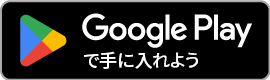 Google Play
で手に入れよう